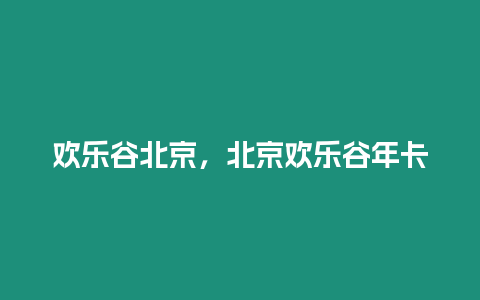 欢乐谷北京，北京欢乐谷年卡